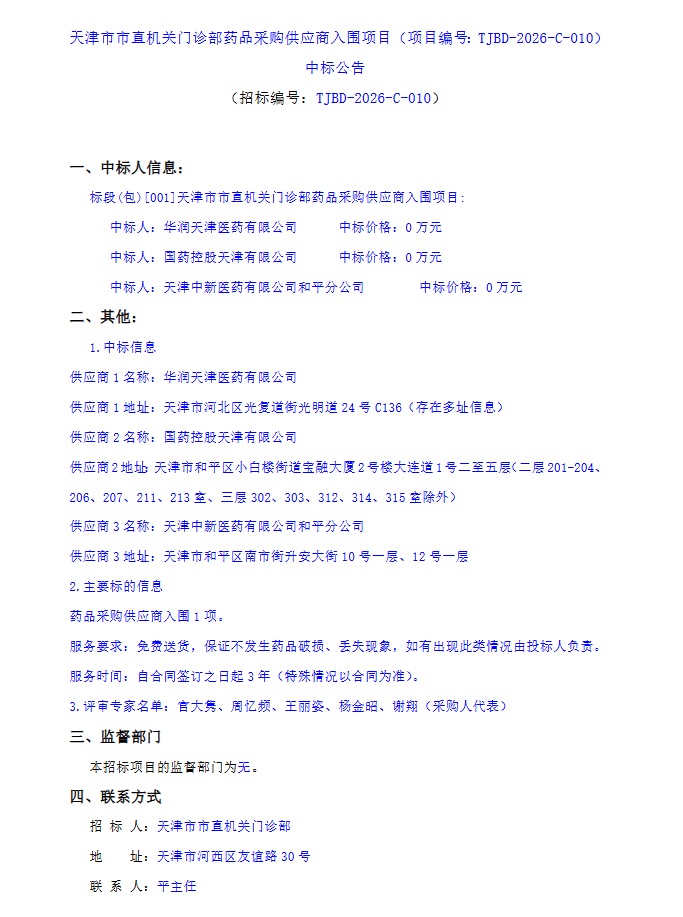 天津市市直机关门诊部药品采购供应商入围项目（项目编号：TJBD-2026-C-010）

中标公告

（招标编号：TJBD-2026-C-010）

一、中标人信息：

标段(包)[001]天津市市直机关门诊部药品采购供应商入围项目：

中标人：华润天津医药有限公司　　中标价格：0 万元

中标人：国药控股天津有限公司　　中标价格：0 万元

中标人：天津中新医药有限公司和平分公司　　中标价格：0 万元

二、其他：

1.中标信息

供应商 1 名称：华润天津医药有限公司

供应商 1 地址：天津市河北区光复道街光明道 24 号 C136（存在多址信息）

供应商 2 名称：国药控股天津有限公司

供应商 2 地址：天津市和平区小白楼街道宝融大厦 2 号楼大连道 1 号二至五层(二层 201-204、206、207、211、213 室、三层 302、303、312、314、315 室除外)

供应商 3 名称：天津中新医药有限公司和平分公司

供应商 3 地址：天津市和平区南市街升安大街 10 号一层、12 号一层

2.主要标的信息

药品采购供应商入围 1 项。

服务要求：免费送货，保证不发生药品破损、丢失现象，如有出现此类情况由投标人负责。

服务时间：自合同签订之日起 3 年（特殊情况以合同为准）。

3.评审专家名单：官大隽、周忆频、王丽姿、杨金昭、谢翔（采购人代表）

三、监督部门

本招标项目的监督部门为无。

四、联系方式

招 标 人：天津市市直机关门诊部

地　　址：天津市河西区友谊路 30 号

联 系 人：平主任